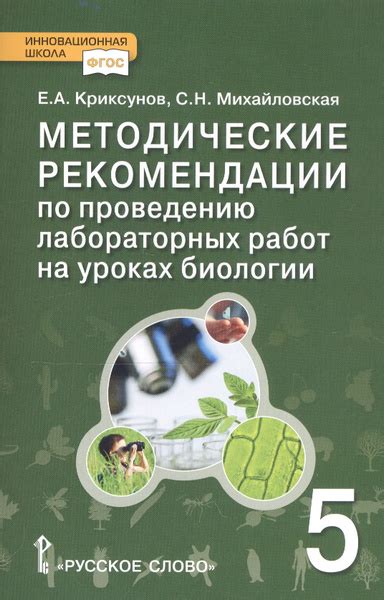 ИННОВАЦИОННАЯ ШКОЛА
ФГОС

Е.А. Криксунов, С.Н. Михайловская

МЕТОДИЧЕСКИЕ РЕКОМЕНДАЦИИ по проведению лабораторных работ на уроках биологии

5

«РУССКОЕ СЛОВО»